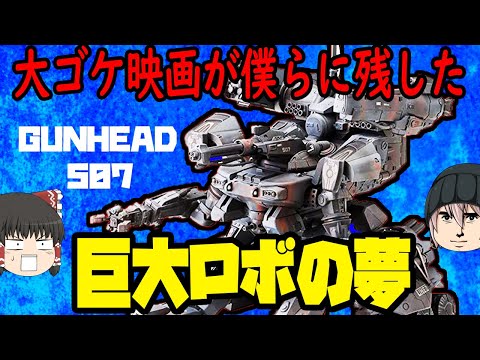 大ゴケ映画が僕らに残した

GUNHEAD
507

巨大ロボの夢